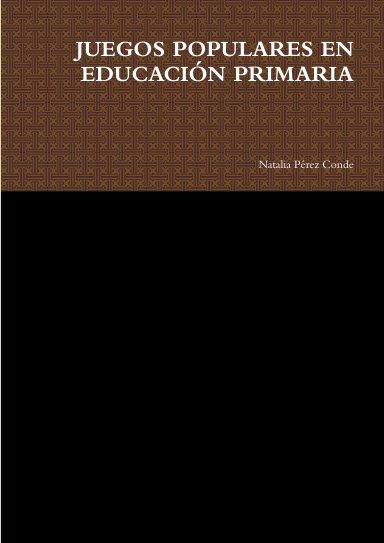 JUEGOS POPULARES EN EDUCACIÓN PRIMARIA

Natalia Pérez Conde